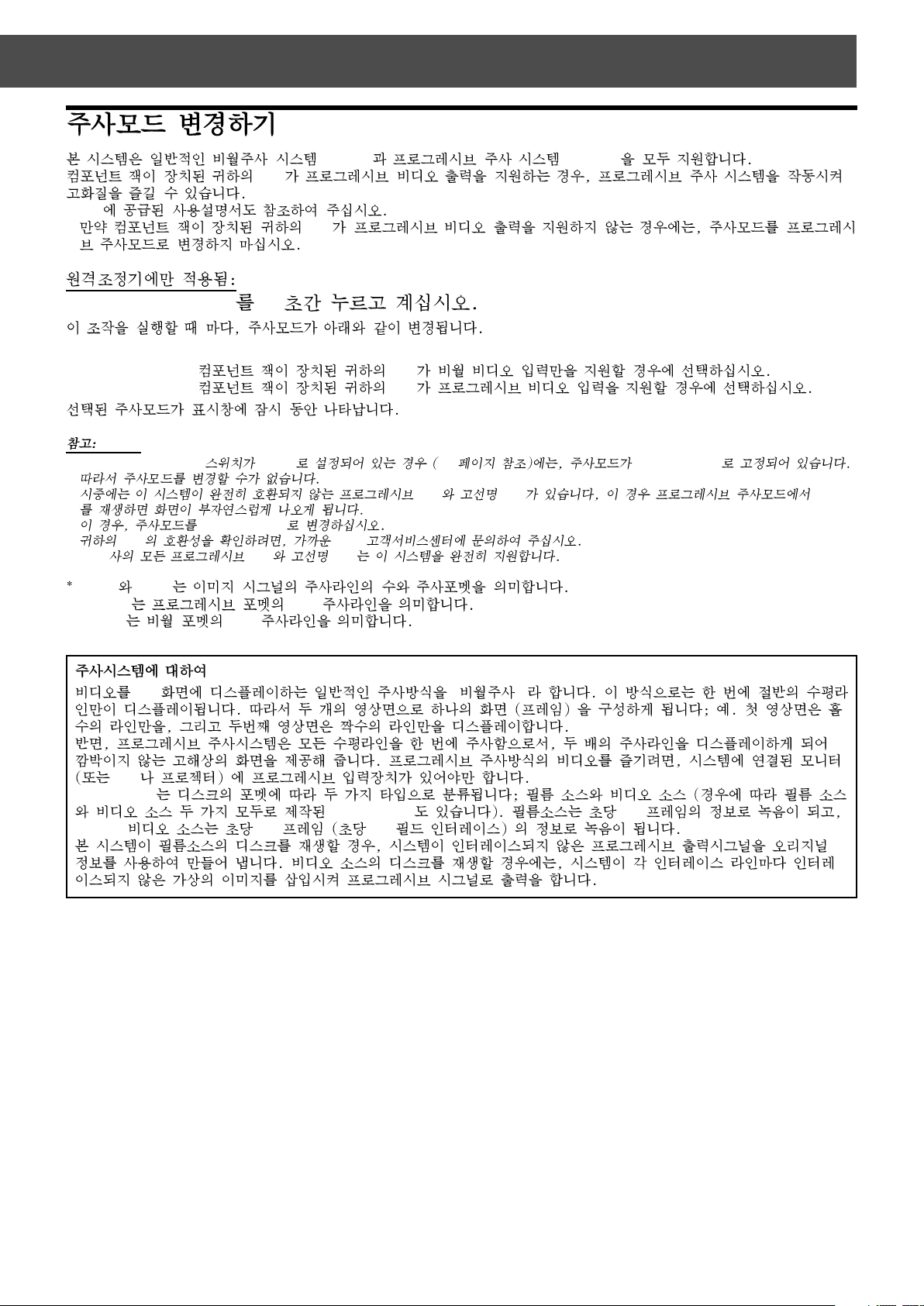 주사모드 변경하기

본 시스템은 일반적인 비월주사 시스템 과 프로그레시브 주사 시스템 을 모두 지원합니다.
컴포넌트 잭이 장치된 귀하의 가 프로그레시브 비디오 출력을 지원하는 경우, 프로그레시브 주사 시스템을 작동시켜 고화질을 즐길 수 있습니다.
에 공급된 사용설명서도 참조하여 주십시오.
만약 컴포넌트 잭이 장치된 귀하의 가 프로그레시브 비디오 출력을 지원하지 않는 경우에는, 주사모드를 프로그레시브 주사모드로 변경하지 마십시오.

원격조정기에만 적용됨:
를 초간 누르고 계십시오.
이 조작을 실행할 때 마다, 주사모드가 아래와 같이 변경됩니다.

컴포넌트 잭이 장치된 귀하의 가 비월 비디오 입력만을 지원할 경우에 선택하십시오.
컴포넌트 잭이 장치된 귀하의 가 프로그레시브 비디오 입력을 지원할 경우에 선택하십시오.
선택된 주사모드가 표시창에 잠시 동안 나타납니다.

참고:
스위치가 로 설정되어 있는 경우 ( 페이지 참조)에는, 주사모드가 로 고정되어 있습니다. 따라서 주사모드를 변경할 수가 없습니다.
시중에는 이 시스템이 완전히 호환되지 않는 프로그레시브 와 고선명 가 있습니다. 이 경우 프로그레시브 주사모드에서 를 재생하면 화면이 부자연스럽게 나오게 됩니다.
이 경우, 주사모드를 로 변경하십시오.
귀하의 의 호환성을 확인하려면, 가까운 고객서비스센터에 문의하여 주십시오.
사의 모든 프로그레시브 와 고선명 는 이 시스템을 완전히 지원합니다.

* 와 는 이미지 시그널의 주사라인의 수와 주사포멧을 의미합니다.
는 프로그레시브 포멧의 주사라인을 의미합니다.
는 비월 포멧의 주사라인을 의미합니다.

주사시스템에 대하여
비디오를 화면에 디스플레이하는 일반적인 주사방식을 비월주사 라 합니다. 이 방식으로는 한 번에 절반의 수평라인만이 디스플레이됩니다. 따라서 두 개의 영상면으로 하나의 화면 (프레임) 을 구성하게 됩니다; 예. 첫 영상면은 홀수의 라인만을, 그리고 두번째 영상면은 짝수의 라인만을 디스플레이합니다.
반면, 프로그레시브 주사시스템은 모든 수평라인을 한 번에 주사함으로서, 두 배의 주사라인을 디스플레이하게 되어 깜박이지 않는 고해상의 화면을 제공해 줍니다. 프로그레시브 주사방식의 비디오를 즐기려면, 시스템에 연결된 모니터 (또는 나 프로젝터) 에 프로그레시브 입력장치가 있어야만 합니다.
는 디스크의 포멧에 따라 두 가지 타입으로 분류됩니다; 필름 소스와 비디오 소스 (경우에 따라 필름 소스와 비디오 소스 두 가지 모두로 제작된 도 있습니다). 필름소스는 초당 프레임의 정보로 녹음이 되고, 비디오 소스는 초당 프레임 (초당 필드 인터레이스) 의 정보로 녹음이 됩니다.
본 시스템이 필름소스의 디스크를 재생할 경우, 시스템이 인터레이스되지 않은 프로그레시브 출력시그널을 오리지널 정보를 사용하여 만들어 냅니다. 비디오 소스의 디스크를 재생할 경우에는, 시스템이 각 인터레이스 라인마다 인터레이스되지 않은 가상의 이미지를 삽입시켜 프로그레시브 시그널로 출력을 합니다.